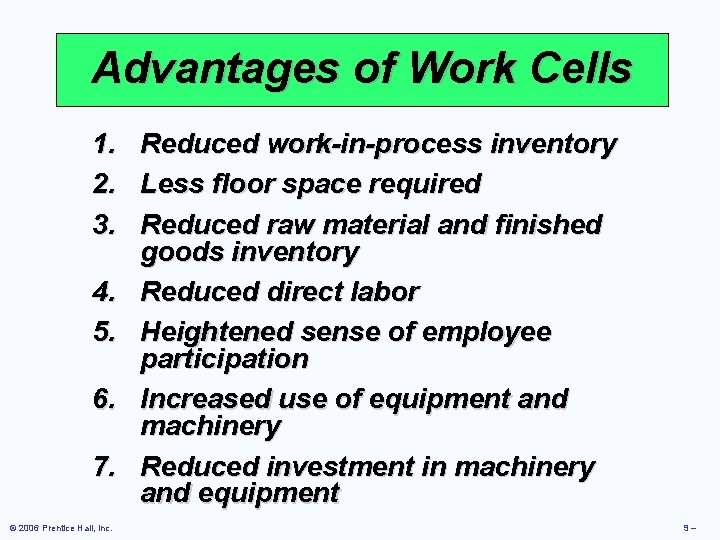 Advantages of Work Cells

1. Reduced work-in-process inventory
2. Less floor space required
3. Reduced raw material and finished goods inventory
4. Reduced direct labor
5. Heightened sense of employee participation
6. Increased use of equipment and machinery
7. Reduced investment in machinery and equipment

© 2006 Prentice Hall, Inc.

9 –